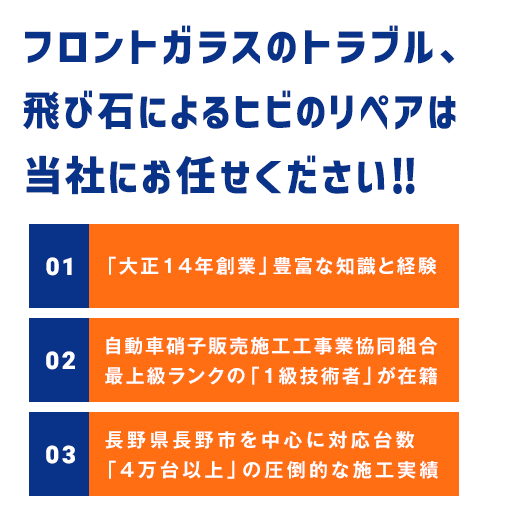 フロントガラスのトラブル、
飛び石によるヒビのリペアは
当社にお任せください!!

01
「大正14年創業」豊富な知識と経験

02
自動車硝子販売施工工事業協同組合
最上級ランクの「1級技術者」が在籍

03
長野県長野市を中心に対応台数
「4万台以上」の圧倒的な施工実績